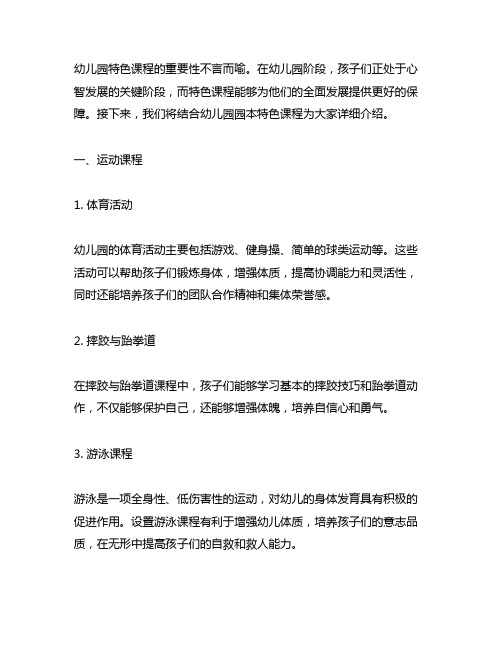 幼儿园特色课程的重要性不言而喻。在幼儿园阶段，孩子们正处于心智发展的关键阶段，而特色课程能够为他们的全面发展提供更好的保障。接下来，我们将结合幼儿园园本特色课程为大家详细介绍。

一、运动课程

1. 体育活动

幼儿园的体育活动主要包括游戏、健身操、简单的球类运动等。这些活动可以帮助孩子们锻炼身体，增强体质，提高协调能力和灵活性，同时还能培养孩子们的团队合作精神和集体荣誉感。

2. 摔跤与跆拳道

在摔跤与跆拳道课程中，孩子们能够学习基本的摔跤技巧和跆拳道动作，不仅能够保护自己，还能够增强体魄，培养自信心和勇气。

3. 游泳课程

游泳是一项全身性、低伤害性的运动，对幼儿的身体发育具有积极的促进作用。设置游泳课程有利于增强幼儿体质，培养孩子们的意志品质，在无形中提高孩子们的自救和救人能力。